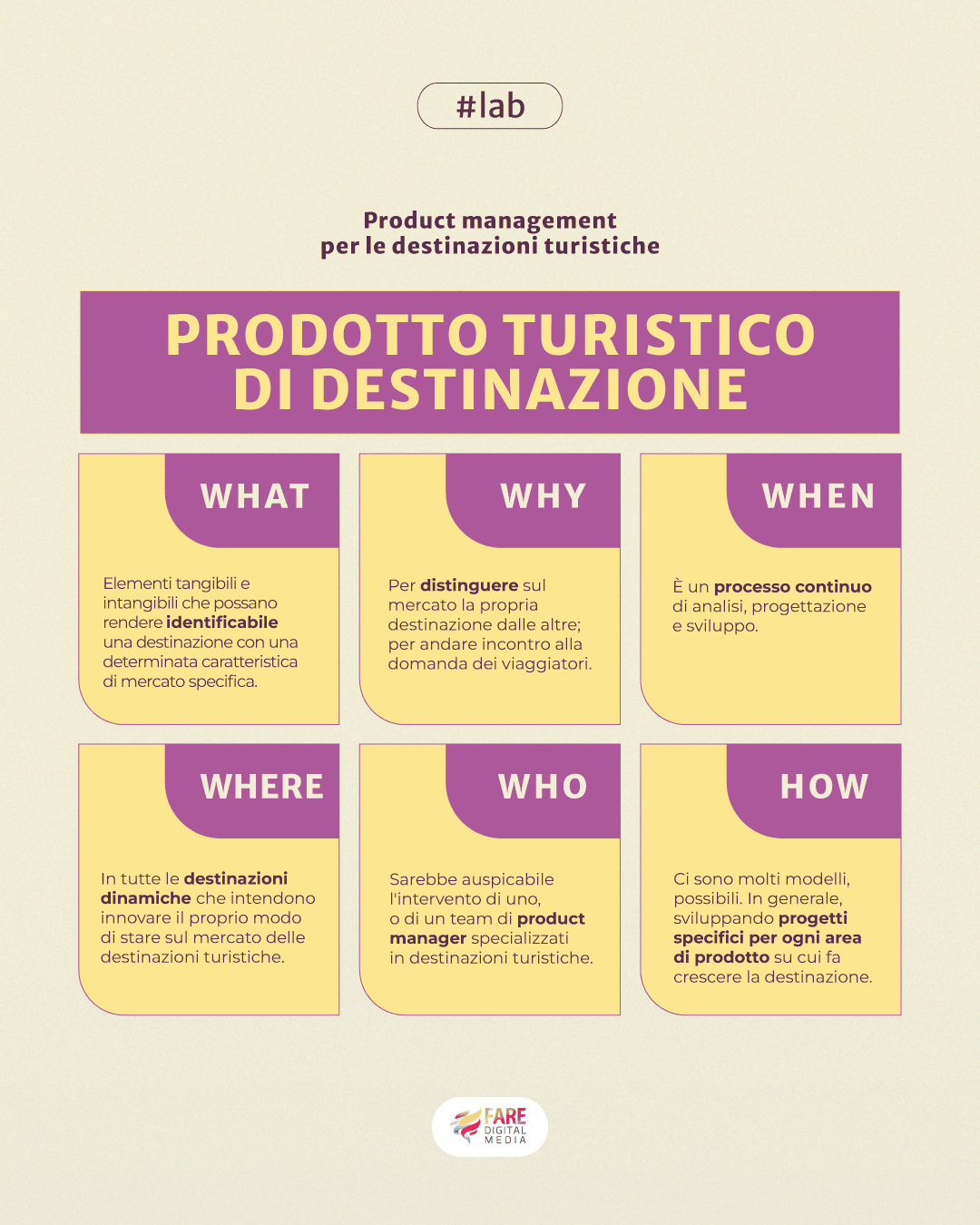 #lab

Product management per le destinazioni turistiche

PRODOTTO TURISTICO DI DESTINAZIONE

WHAT

Elementi tangibili e intangibili che possano rendere identificabile una destinazione con una determinata caratteristica di mercato specifica.

WHY

Per distinguere sul mercato la propria destinazione dalle altre; per andare incontro alla domanda dei viaggiatori.

WHEN

È un processo continuo di analisi, progettazione e sviluppo.

WHERE

In tutte le destinazioni dinamiche che intendono innovare il proprio modo di stare sul mercato delle destinazioni turistiche.

WHO

Sarebbe auspicabile l'intervento di uno, o di un team di product manager specializzati in destinazioni turistiche.

HOW

Ci sono molti modelli, possibili. In generale, sviluppando progetti specifici per ogni area di prodotto su cui fa crescere la destinazione.

FARE DIGITAL MEDIA